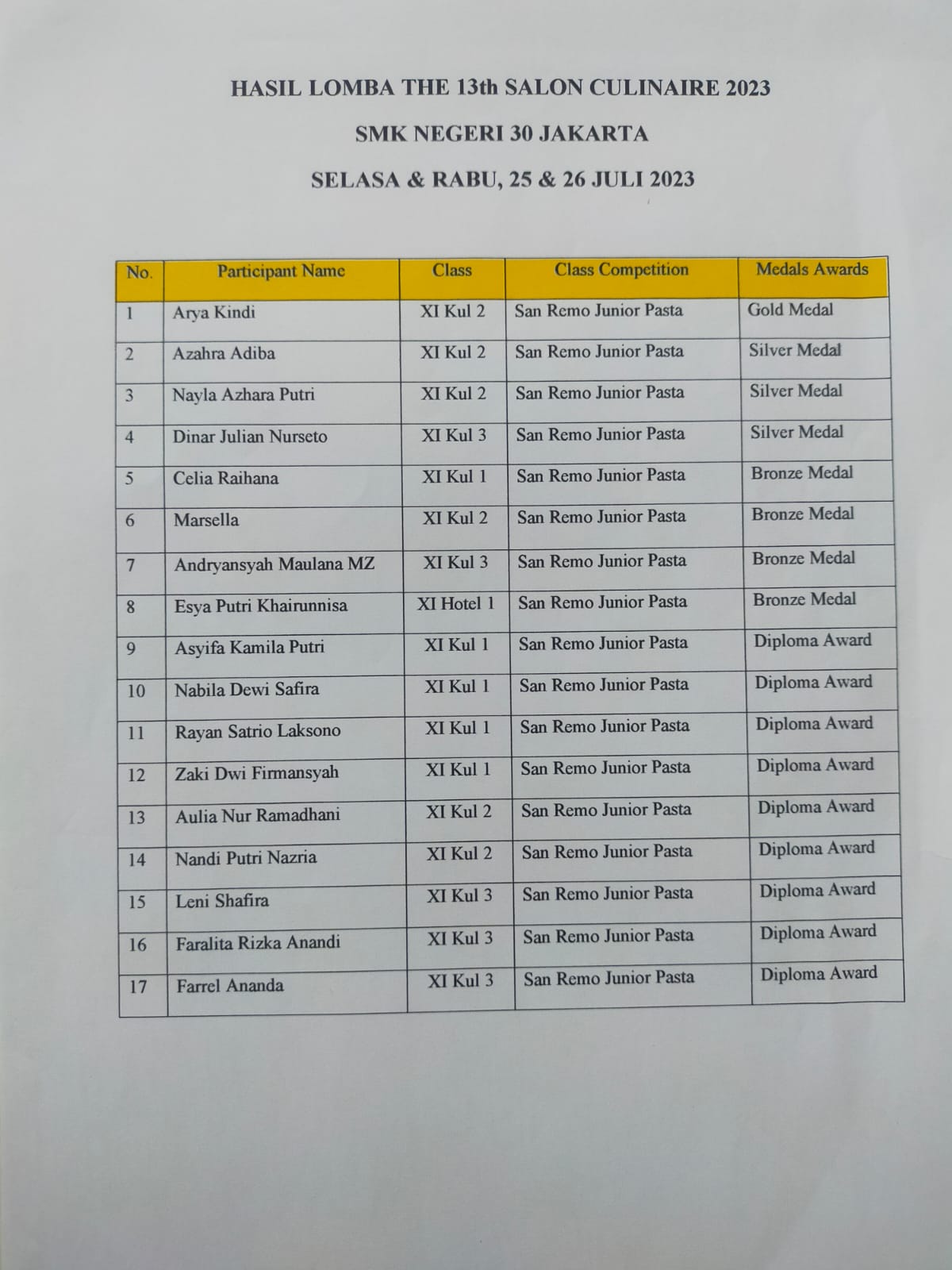 HASIL LOMBA THE 13th SALON CULINAIRE 2023

SMK NEGERI 30 JAKARTA

SELASA & RABU, 25 & 26 JULI 2023

| No. | Participant Name | Class | Class Competition | Medals Awards |
|---|---|---|---|---|
| 1 | Arya Kindi | XI Kul 2 | San Remo Junior Pasta | Gold Medal |
| 2 | Azahra Adiba | XI Kul 2 | San Remo Junior Pasta | Silver Medal |
| 3 | Nayla Azhara Putri | XI Kul 2 | San Remo Junior Pasta | Silver Medal |
| 4 | Dinar Julian Nurseto | XI Kul 3 | San Remo Junior Pasta | Silver Medal |
| 5 | Celia Raihana | XI Kul 1 | San Remo Junior Pasta | Bronze Medal |
| 6 | Marsella | XI Kul 2 | San Remo Junior Pasta | Bronze Medal |
| 7 | Andryansyah Maulana MZ | XI Kul 3 | San Remo Junior Pasta | Bronze Medal |
| 8 | Esya Putri Khairunnisa | XI Hotel 1 | San Remo Junior Pasta | Bronze Medal |
| 9 | Asyifa Kamila Putri | XI Kul 1 | San Remo Junior Pasta | Diploma Award |
| 10 | Nabila Dewi Safira | XI Kul 1 | San Remo Junior Pasta | Diploma Award |
| 11 | Rayan Satrio Laksono | XI Kul 1 | San Remo Junior Pasta | Diploma Award |
| 12 | Zaki Dwi Firmansyah | XI Kul 1 | San Remo Junior Pasta | Diploma Award |
| 13 | Aulia Nur Ramadhani | XI Kul 2 | San Remo Junior Pasta | Diploma Award |
| 14 | Nandi Putri Nazria | XI Kul 2 | San Remo Junior Pasta | Diploma Award |
| 15 | Leni Shafira | XI Kul 3 | San Remo Junior Pasta | Diploma Award |
| 16 | Faralita Rizka Anandi | XI Kul 3 | San Remo Junior Pasta | Diploma Award |
| 17 | Farrel Ananda | XI Kul 3 | San Remo Junior Pasta | Diploma Award |